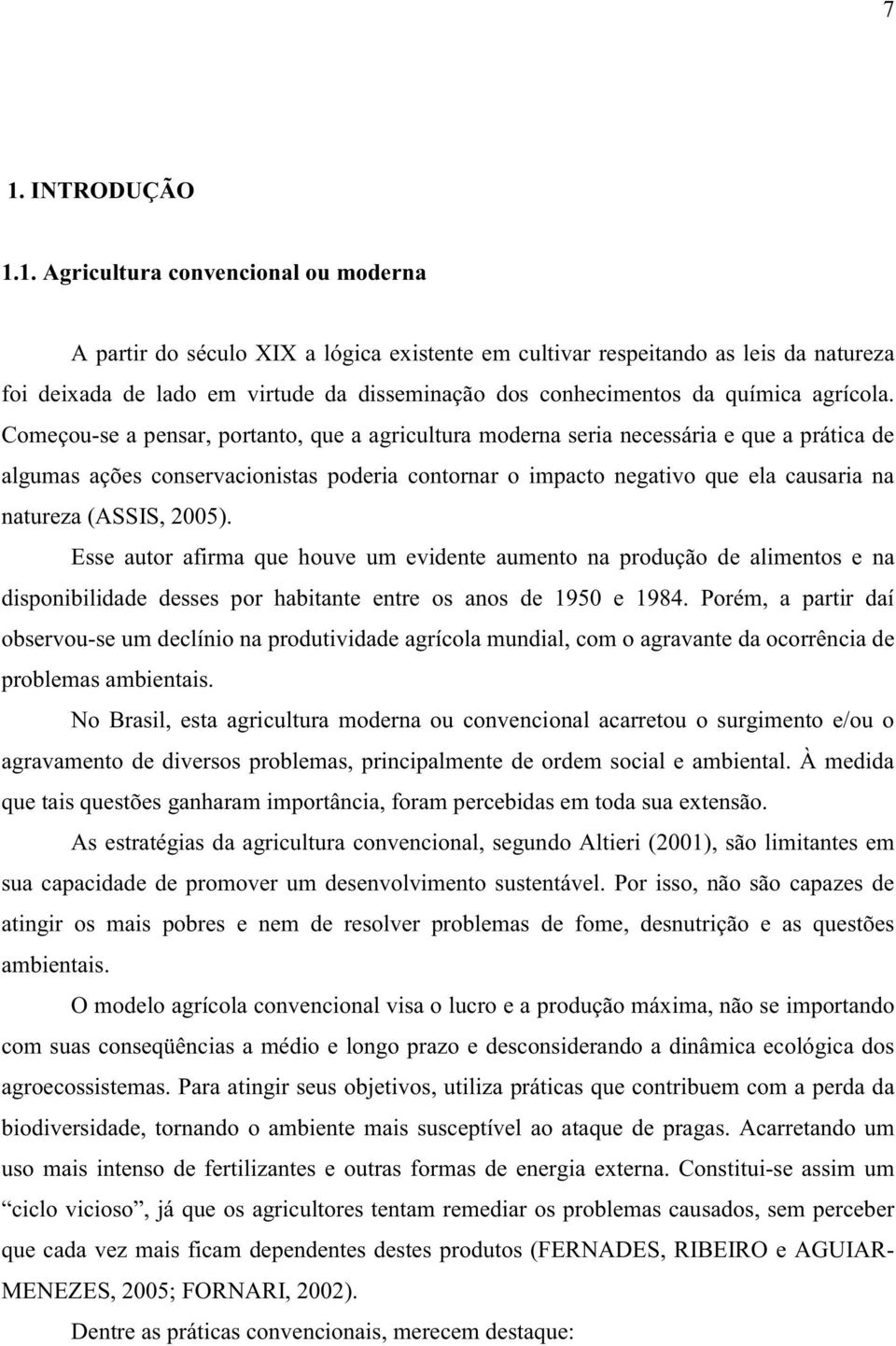 7

1. INTRODUÇÃO

1.1. Agricultura convencional ou moderna

A partir do século XIX a lógica existente em cultivar respeitando as leis da natureza foi deixada de lado em virtude da disseminação dos conhecimentos da química agrícola. Começou-se a pensar, portanto, que a agricultura moderna seria necessária e que a prática de algumas ações conservacionistas poderia contornar o impacto negativo que ela causaria na natureza (ASSIS, 2005).

Esse autor afirma que houve um evidente aumento na produção de alimentos e na disponibilidade desses por habitante entre os anos de 1950 e 1984. Porém, a partir daí observou-se um declínio na produtividade agrícola mundial, com o agravante da ocorrência de problemas ambientais.

No Brasil, esta agricultura moderna ou convencional acarretou o surgimento e/ou o agravamento de diversos problemas, principalmente de ordem social e ambiental. À medida que tais questões ganharam importância, foram percebidas em toda sua extensão.

As estratégias da agricultura convencional, segundo Altieri (2001), são limitantes em sua capacidade de promover um desenvolvimento sustentável. Por isso, não são capazes de atingir os mais pobres e nem de resolver problemas de fome, desnutrição e as questões ambientais.

O modelo agrícola convencional visa o lucro e a produção máxima, não se importando com suas conseqüências a médio e longo prazo e desconsiderando a dinâmica ecológica dos agroecossistemas. Para atingir seus objetivos, utiliza práticas que contribuem com a perda da biodiversidade, tornando o ambiente mais susceptível ao ataque de pragas. Acarretando um uso mais intenso de fertilizantes e outras formas de energia externa. Constitui-se assim um “ciclo vicioso”, já que os agricultores tentam remediar os problemas causados, sem perceber que cada vez mais ficam dependentes destes produtos (FERNADES, RIBEIRO e AGUIAR-MENEZES, 2005; FORNARI, 2002).

Dentre as práticas convencionais, merecem destaque: